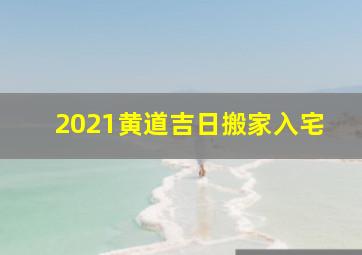 2021黄道吉日搬家入宅